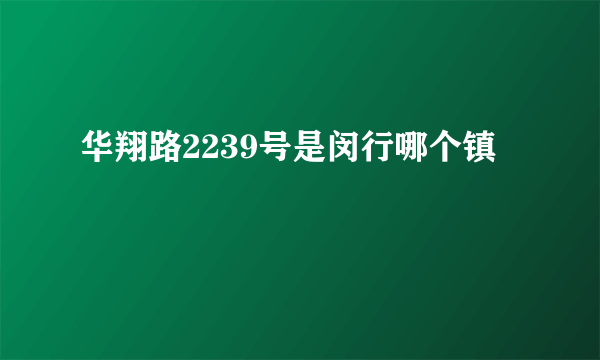 华翔路2239号是闵行哪个镇